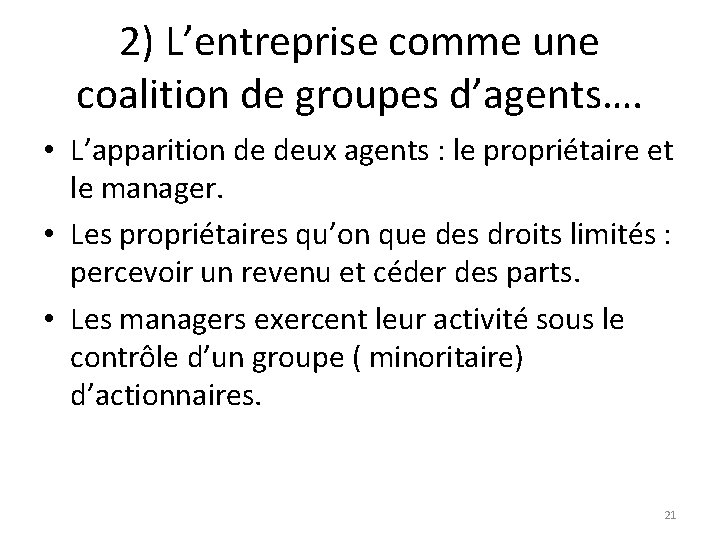 2) L’entreprise comme une coalition de groupes d’agents….

• L’apparition de deux agents : le propriétaire et le manager.

• Les propriétaires qu’on que des droits limités : percevoir un revenu et céder des parts.

• Les managers exercent leur activité sous le contrôle d’un groupe ( minoritaire) d’actionnaires.

21